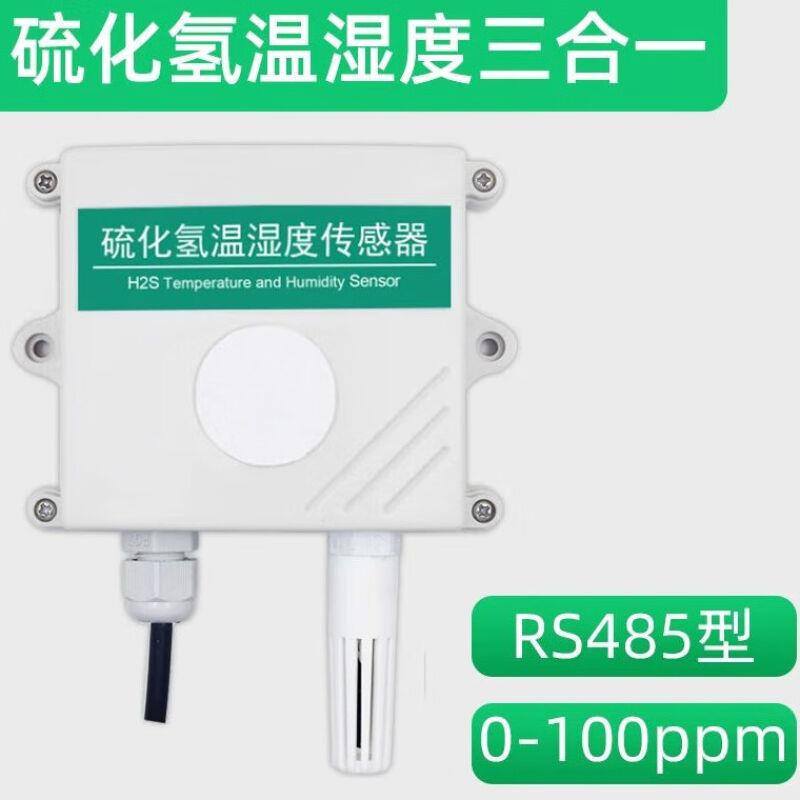 硫化氢温湿度三合一

硫化氢温湿度传感器
H2S Temperature and Humidity Sensor

RS485型

0-100ppm